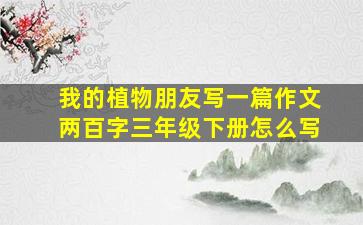 我的植物朋友写一篇作文两百字三年级下册怎么写